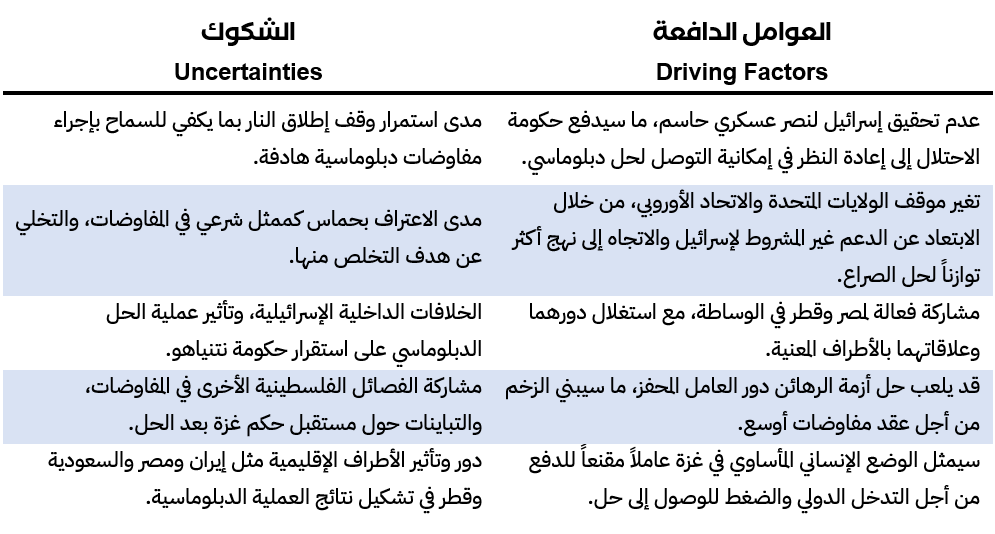 | العوامل الدافعة Driving Factors | الشكوك Uncertainties |
|---|---|
| عدم تحقيق إسرائيل لنصر عسكري حاسم، ما سيدفع حكومة الاحتلال إلى إعادة النظر في إمكانية التوصل لحل دبلوماسي. | مدى استمرار وقف إطلاق النار بما يكفي للسماح بإجراء مفاوضات دبلوماسية هادفة. |
| تغير موقف الولايات المتحدة والاتحاد الأوروبي، من خلال الابتعاد عن الدعم غير المشروط لإسرائيل والاتجاه إلى نهج أكثر توازناً لحل الصراع. | مدى الاعتراف بحماس كممثل شرعي في المفاوضات، والتخلي عن هدف التخلص منها. |
| مشاركة فعالة لمصر وقطر في الوساطة، مع استغلال دورهما وعلاقاتهما بالأطراف المعنية. | الخلافات الداخلية الإسرائيلية، وتأثير عملية الحل الدبلوماسي على استقرار حكومة نتنياهو. |
| قد يلعب حل أزمة الرهائن دور العامل المحفز، ما سيبني الزخم من أجل عقد مفاوضات أوسع. | مشاركة الفصائل الفلسطينية الأخرى في المفاوضات، والتباينات حول مستقبل حكم غزة بعد الحل. |
| سيمثل الوضع الإنساني المأساوي في غزة عاملاً مقنعاً للدفع من أجل التدخل الدولي والضغط للوصول إلى حل. | دور وتأثير الأطراف الإقليمية مثل إيران ومصر والسعودية وقطر في تشكيل نتائج العملية الدبلوماسية. |